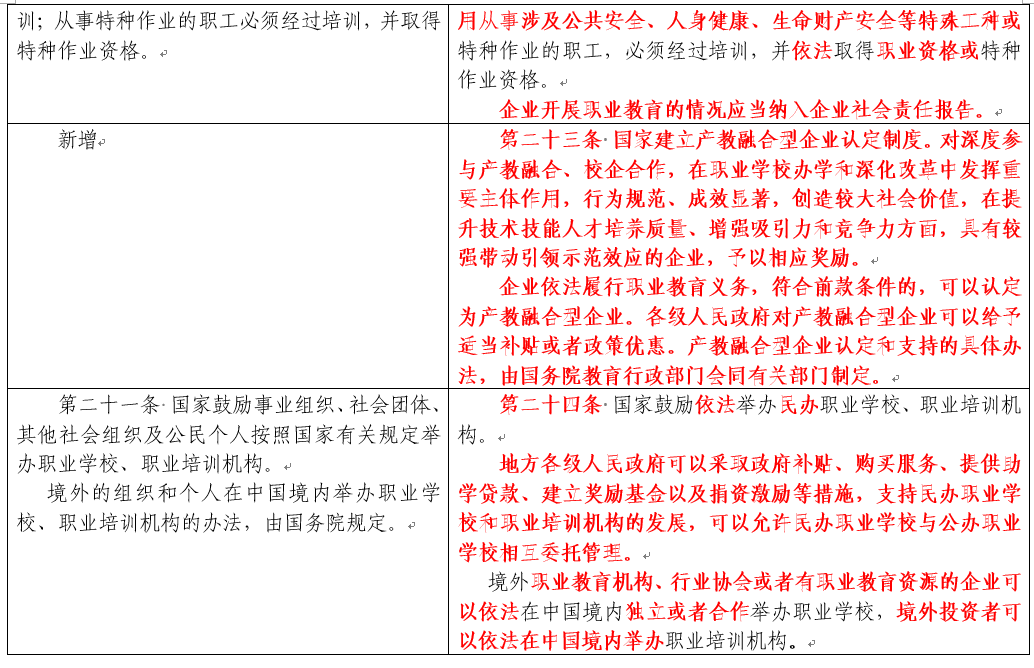 | 训；从事特种作业的职工必须经过培训，并取得特种作业资格。 | 用从事涉及公共安全、人身健康、生命财产安全等特殊工种或特种作业的职工，必须经过培训，并依法取得职业资格或特种作业资格。<br>企业开展职业教育的情况应当纳入企业社会责任报告。 |
|---|---|
| 新增 | 第二十三条 国家建立产教融合型企业认定制度。对深度参与产教融合、校企合作，在职业学校办学和深化改革中发挥重要主体作用，行为规范、成效显著，创造较大社会价值，在提升技术技能人才培养质量、增强吸引力和竞争力方面，具有较强带动引领示范效应的企业，予以相应奖励。<br>企业依法履行职业教育义务，符合前款条件的，可以认定为产教融合型企业。各级人民政府对产教融合型企业可以给予适当补贴或者政策优惠。产教融合型企业认定和支持的具体办法，由国务院教育行政部门会同有关部门制定。 |
| 第二十一条 国家鼓励事业组织、社会团体、其他社会组织及公民个人按照国家有关规定举办职业学校、职业培训机构。<br>境外的组织和个人在中国境内举办职业学校、职业培训机构的办法，由国务院规定。 | 第二十四条 国家鼓励依法举办民办职业学校、职业培训机构。<br>地方各级人民政府可以采取政府补贴、购买服务、提供助学贷款、建立奖励基金以及捐资激励等措施，支持民办职业学校和职业培训机构的发展，可以允许民办职业学校与公办职业学校相互委托管理。<br>境外职业教育机构、行业协会或者有职业教育资源的企业可以依法在中国境内独立或者合作举办职业学校，境外投资者可以依法在中国境内举办职业培训机构。 |